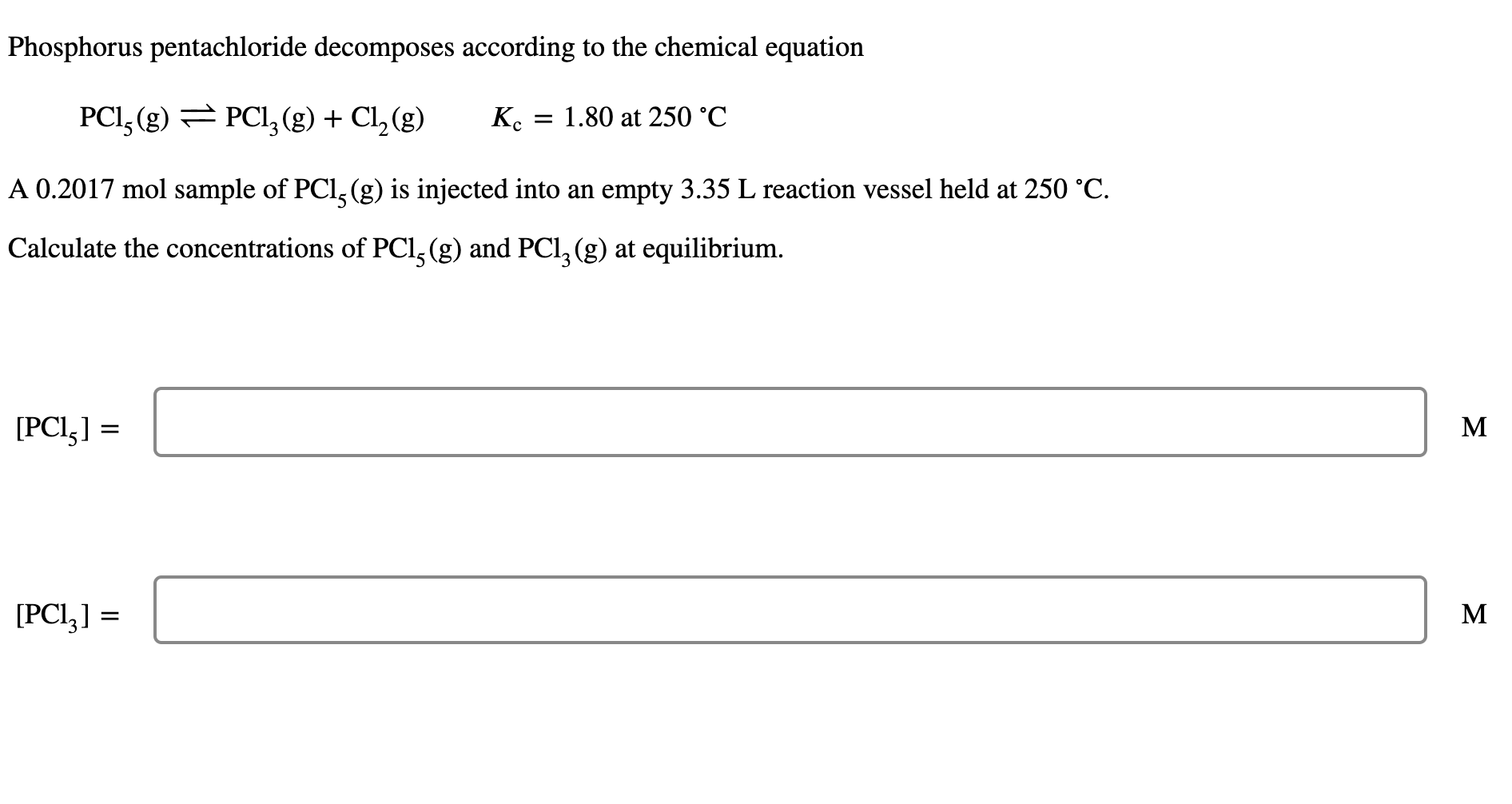 Phosphorus pentachloride decomposes according to the chemical equation

$PCl_5(g) \rightleftharpoons PCl_3(g) + Cl_2(g)$ $K_c = 1.80$ at 250 °C

A 0.2017 mol sample of $PCl_5(g)$ is injected into an empty 3.35 L reaction vessel held at 250 °C.

Calculate the concentrations of $PCl_5(g)$ and $PCl_3(g)$ at equilibrium.

$[PCl_5] =$ M

$[PCl_3] =$ M